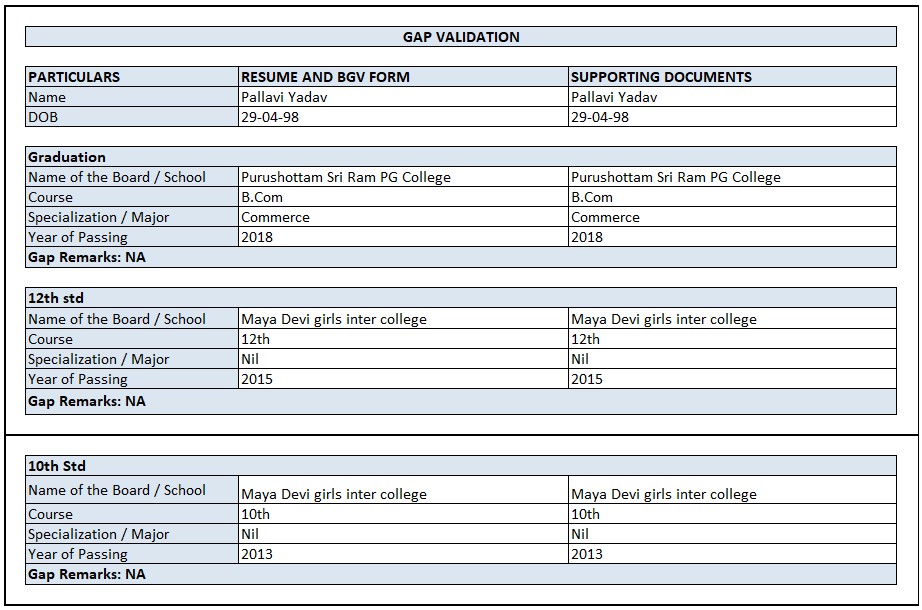 GAP VALIDATION

| PARTICULARS | RESUME AND BGV FORM | SUPPORTING DOCUMENTS |
|---|---|---|
| Name | Pallavi Yadav | Pallavi Yadav |
| DOB | 29-04-98 | 29-04-98 |

| Graduation | | |
|---|---|---|
| Name of the Board / School | Purushottam Sri Ram PG College | Purushottam Sri Ram PG College |
| Course | B.Com | B.Com |
| Specialization / Major | Commerce | Commerce |
| Year of Passing | 2018 | 2018 |
| Gap Remarks: NA | | |

| 12th std | | |
|---|---|---|
| Name of the Board / School | Maya Devi girls inter college | Maya Devi girls inter college |
| Course | 12th | 12th |
| Specialization / Major | Nil | Nil |
| Year of Passing | 2015 | 2015 |
| Gap Remarks: NA | | |

| 10th Std | | |
|---|---|---|
| Name of the Board / School | Maya Devi girls inter college | Maya Devi girls inter college |
| Course | 10th | 10th |
| Specialization / Major | Nil | Nil |
| Year of Passing | 2013 | 2013 |
| Gap Remarks: NA | | |